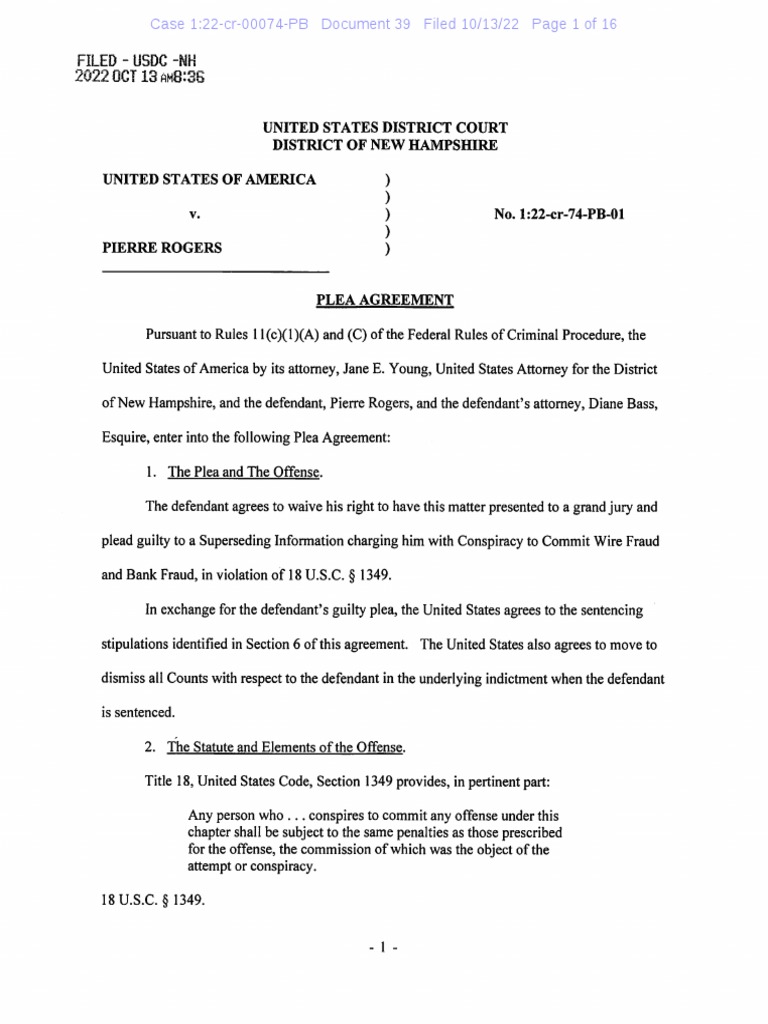 Case 1:22-cr-00074-PB Document 39 Filed 10/13/22 Page 1 of 16

FILED - USDC -NH
2022 OCT 13 AM8:36

UNITED STATES DISTRICT COURT
DISTRICT OF NEW HAMPSHIRE

UNITED STATES OF AMERICA )
)
v. ) No. 1:22-cr-74-PB-01
)
PIERRE ROGERS )

PLEA AGREEMENT

Pursuant to Rules 11(c)(1)(A) and (C) of the Federal Rules of Criminal Procedure, the United States of America by its attorney, Jane E. Young, United States Attorney for the District of New Hampshire, and the defendant, Pierre Rogers, and the defendant's attorney, Diane Bass, Esquire, enter into the following Plea Agreement:

1. The Plea and The Offense.

The defendant agrees to waive his right to have this matter presented to a grand jury and plead guilty to a Superseding Information charging him with Conspiracy to Commit Wire Fraud and Bank Fraud, in violation of 18 U.S.C. § 1349.

In exchange for the defendant's guilty plea, the United States agrees to the sentencing stipulations identified in Section 6 of this agreement. The United States also agrees to move to dismiss all Counts with respect to the defendant in the underlying indictment when the defendant is sentenced.

2. The Statute and Elements of the Offense.

Title 18, United States Code, Section 1349 provides, in pertinent part:

Any person who . . . conspires to commit any offense under this chapter shall be subject to the same penalties as those prescribed for the offense, the commission of which was the object of the attempt or conspiracy.

18 U.S.C. § 1349.

- 1 -